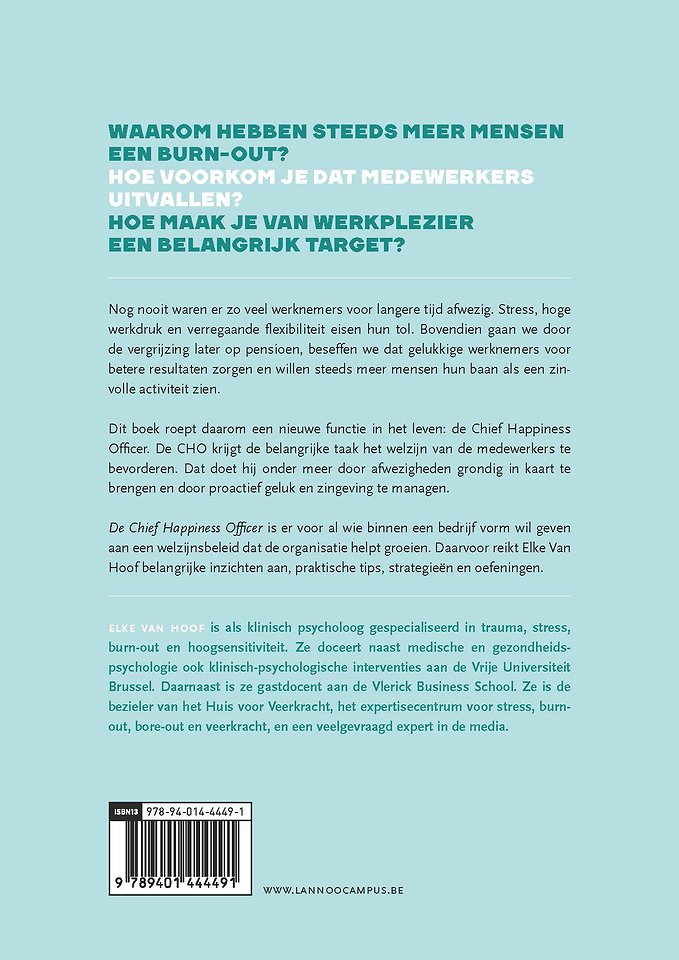 WAAROM HEBBEN STEEDS MEER MENSEN EEN BURN-OUT?
HOE VOORKOM JE DAT MEDEWERKERS UITVALLEN?
HOE MAAK JE VAN WERKPLEZIER EEN BELANGRIJK TARGET?

Nog nooit waren er zo veel werknemers voor langere tijd afwezig. Stress, hoge werkdruk en verregaande flexibiliteit eisen hun tol. Bovendien gaan we door de vergrijzing later op pensioen, beseffen we dat gelukkige werknemers voor betere resultaten zorgen en willen steeds meer mensen hun baan als een zinvolle activiteit zien.

Dit boek roept daarom een nieuwe functie in het leven: de Chief Happiness Officer. De CHO krijgt de belangrijke taak het welzijn van de medewerkers te bevorderen. Dat doet hij onder meer door afwezigheden grondig in kaart te brengen en door proactief geluk en zingeving te managen.

De Chief Happiness Officer is er voor al wie binnen een bedrijf vorm wil geven aan een welzijnsbeleid dat de organisatie helpt groeien. Daarvoor reikt Elke Van Hoof belangrijke inzichten aan, praktische tips, strategieën en oefeningen.

ELKE VAN HOOF is als klinisch psycholoog gespecialiseerd in trauma, stress, burn-out en hoogsensitiviteit. Ze doceert naast medische en gezondheidspsychologie ook klinisch-psychologische interventies aan de Vrije Universiteit Brussel. Daarnaast is ze gastdocent aan de Vlerick Business School. Ze is de bezieler van het Huis voor Veerkracht, het expertisecentrum voor stress, burn-out, bore-out en veerkracht, en een veelgevraagd expert in de media.

ISBN13 978-94-014-4449-1

9 789401 444491

WWW.LANNOOCAMPUS.BE